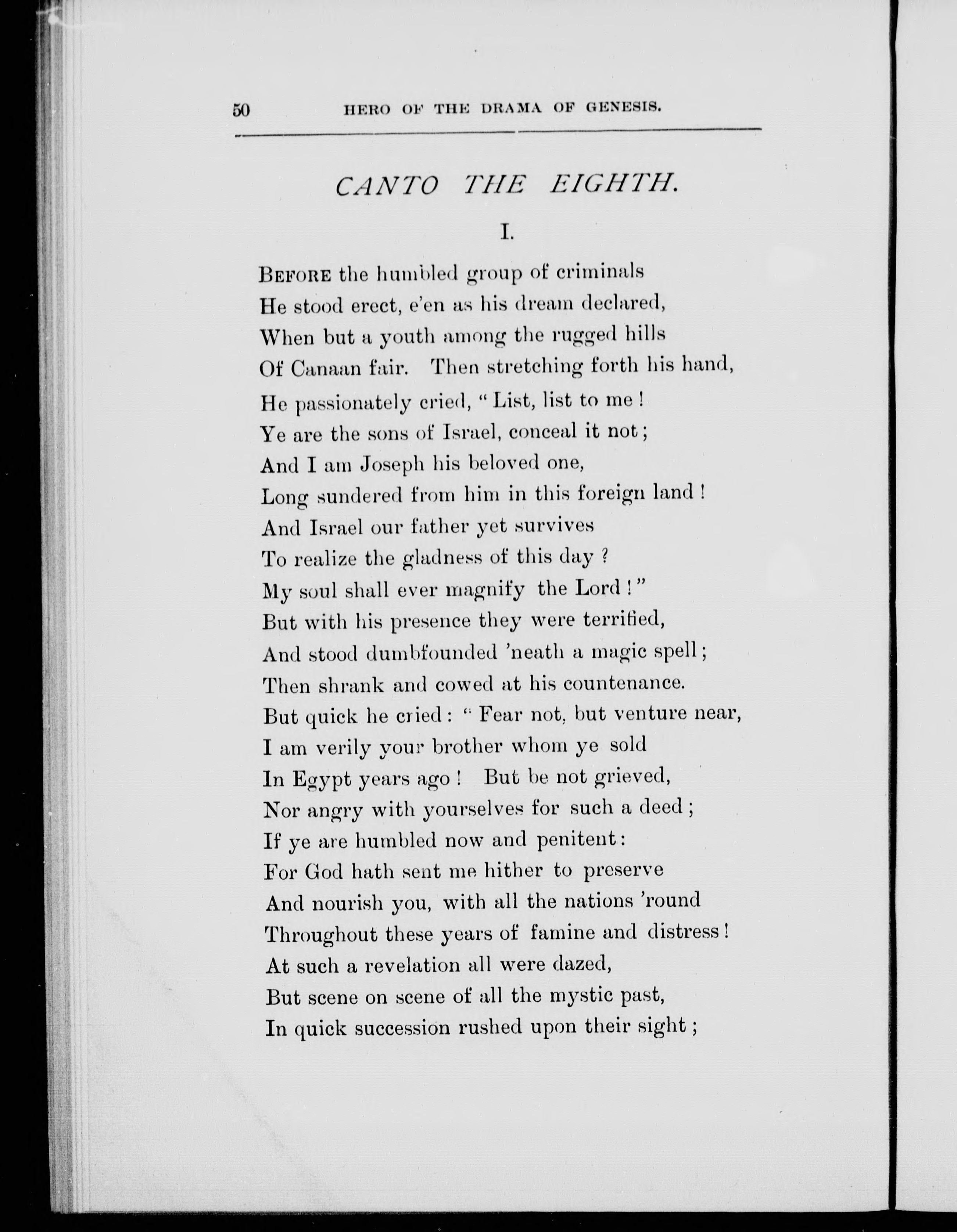 50 HERO OF THE DRAMA OF GENESIS.

CANTO THE EIGHTH.

I.

BEFORE the humbled group of criminals
He stood erect, e'en as his dream declared,
When but a youth among the rugged hills
Of Canaan fair. Then stretching forth his hand,
He passionately cried, "List, list to me!
Ye are the sons of Israel, conceal it not;
And I am Joseph his beloved one,
Long sundered from him in this foreign land!
And Israel our father yet survives
To realize the gladness of this day?
My soul shall ever magnify the Lord!"
But with his presence they were terrified,
And stood dumbfounded 'neath a magic spell;
Then shrank and cowed at his countenance.
But quick he cried: "Fear not, but venture near,
I am verily your brother whom ye sold
In Egypt years ago! But be not grieved,
Nor angry with yourselves for such a deed;
If ye are humbled now and penitent:
For God hath sent me hither to preserve
And nourish you, with all the nations 'round
Throughout these years of famine and distress!
At such a revelation all were dazed,
But scene on scene of all the mystic past,
In quick succession rushed upon their sight;